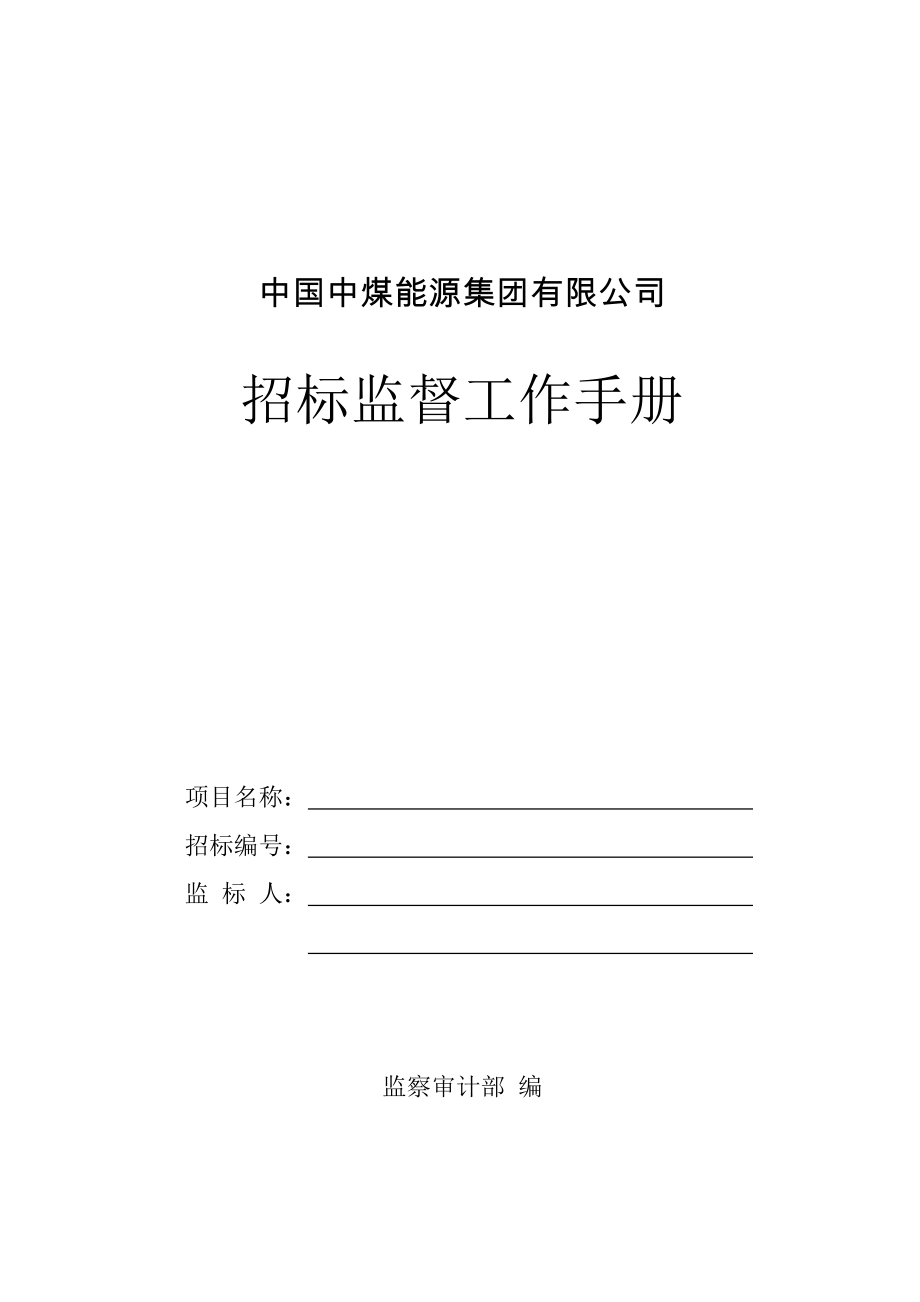 中国中煤能源集团有限公司

招标监督工作手册

项目名称：

招标编号：

监 标 人：

监察审计部 编